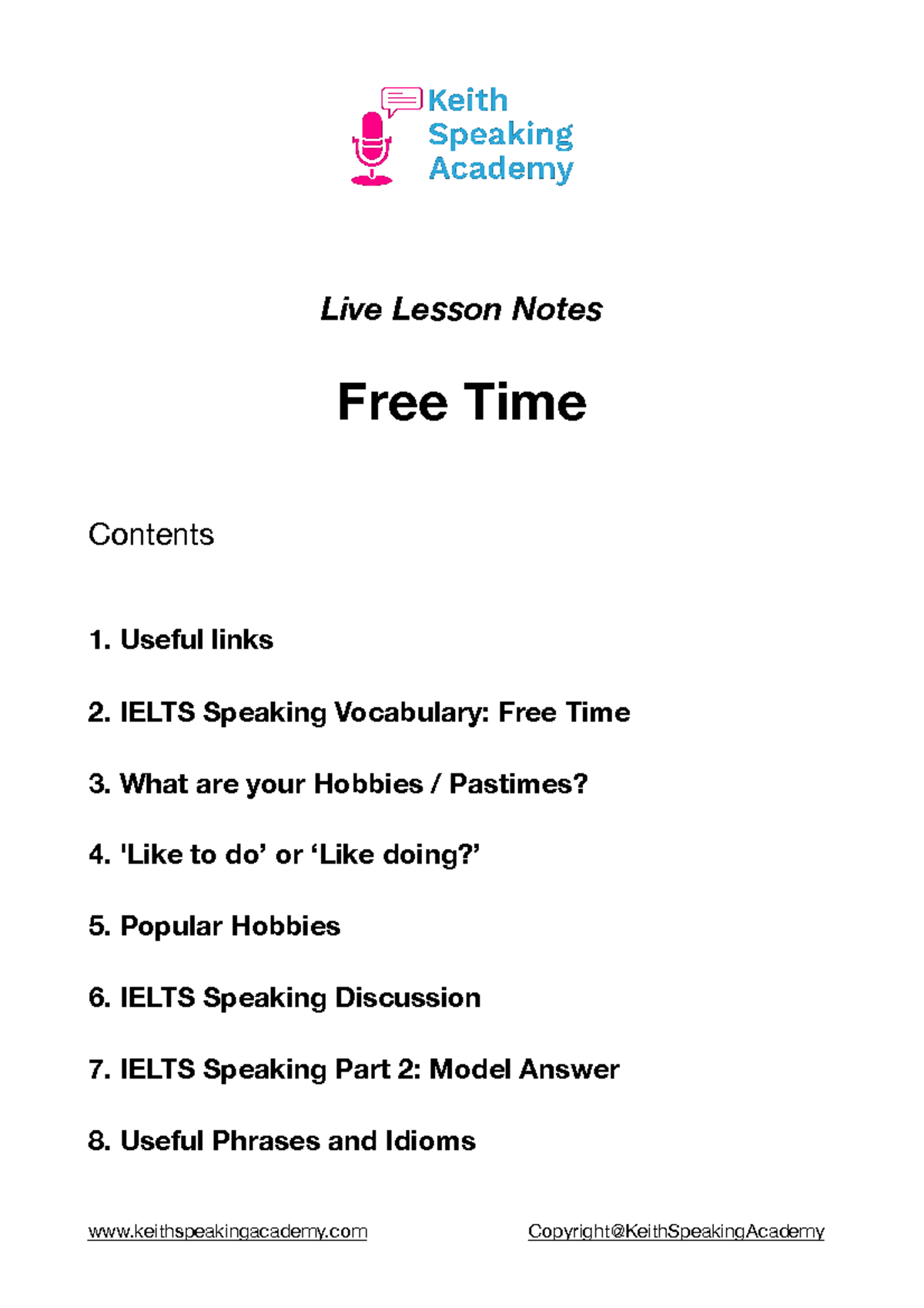 Keith Speaking Academy

Live Lesson Notes

Free Time

Contents

1. Useful links

2. IELTS Speaking Vocabulary: Free Time

3. What are your Hobbies / Pastimes?

4. 'Like to do' or 'Like doing?'

5. Popular Hobbies

6. IELTS Speaking Discussion

7. IELTS Speaking Part 2: Model Answer

8. Useful Phrases and Idioms

www.keithspeakingacademy.com

Copyright@KeithSpeakingAcademy